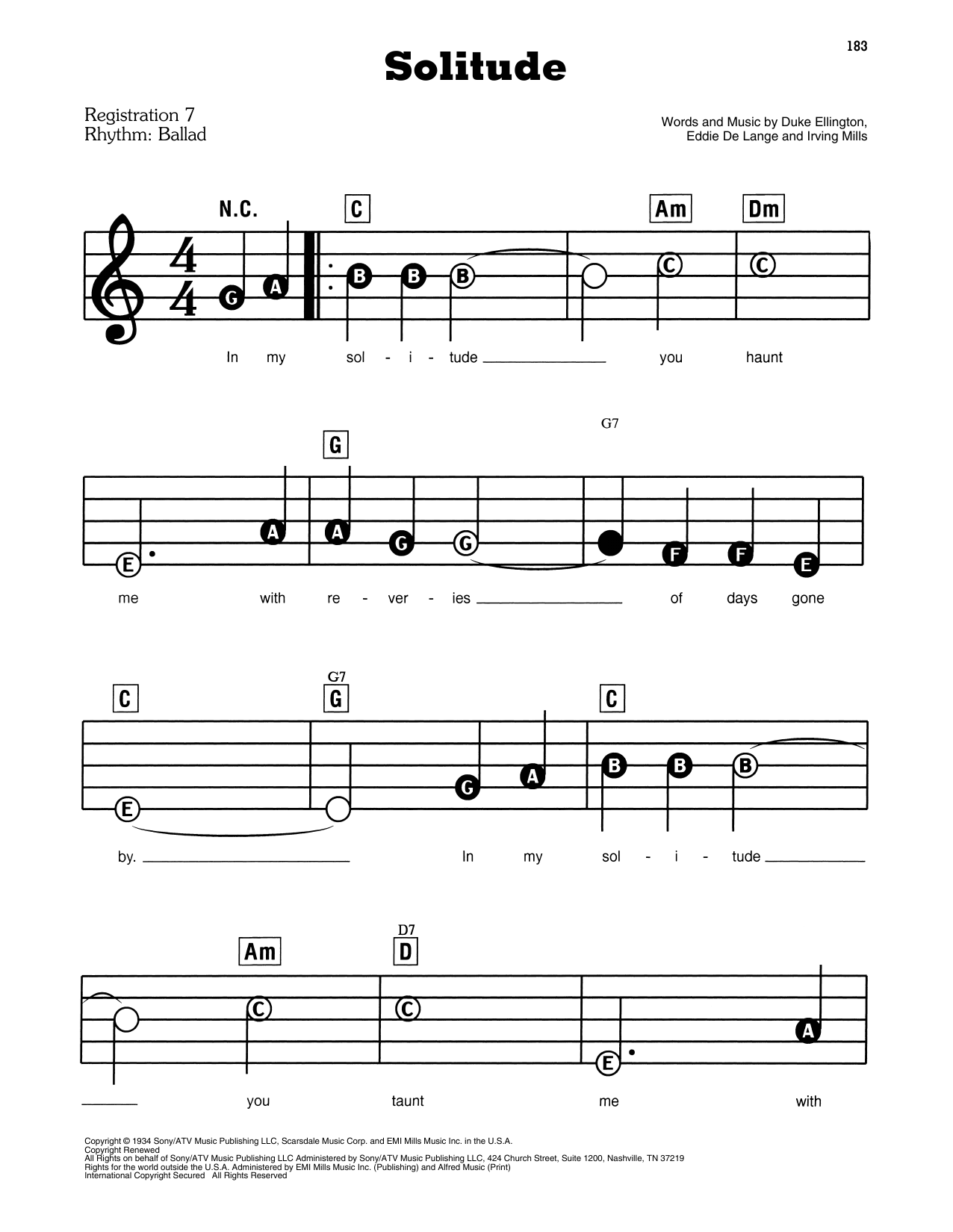 183

Solitude

Registration 7
Rhythm: Ballad

Words and Music by Duke Ellington,
Eddie De Lange and Irving Mills

N.C.

C

Am

Dm

G A B B B C C

In my sol - i - tude ____ you haunt

G

G7

E A A G G F F E

me with re - ver - ies ____ of days gone

C

G7
G

C

E G A B B B

by. ____ In my sol - i - tude ____

Am

D7
D

C C E A

____ you taunt me with

Copyright © 1934 Sony/ATV Music Publishing LLC, Scarsdale Music Corp. and EMI Mills Music Inc. in the U.S.A.
Copyright Renewed
All Rights on behalf of Sony/ATV Music Publishing LLC Administered by Sony/ATV Music Publishing LLC, 424 Church Street, Suite 1200, Nashville, TN 37219
Rights for the world outside the U.S.A. Administered by EMI Mills Music Inc. (Publishing) and Alfred Music (Print)
International Copyright Secured All Rights Reserved